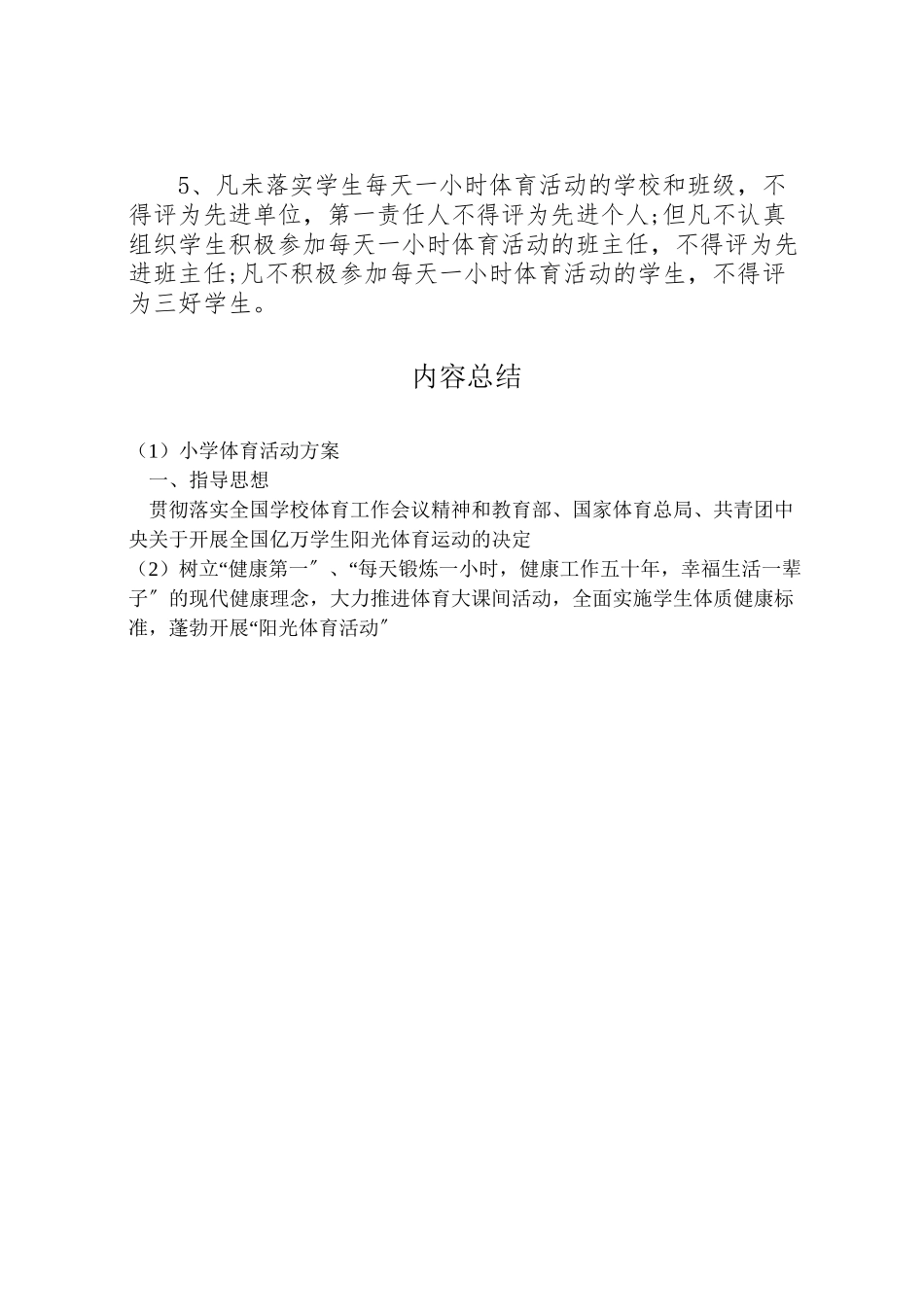 5、凡未落实学生每天一小时体育活动的学校和班级，不得评为先进单位，第一责任人不得评为先进个人;但凡不认真组织学生积极参加每天一小时体育活动的班主任，不得评为先进班主任;凡不积极参加每天一小时体育活动的学生，不得评为三好学生。

内容总结

（1）小学体育活动方案
一、指导思想
贯彻落实全国学校体育工作会议精神和教育部、国家体育总局、共青团中央关于开展全国亿万学生阳光体育运动的决定
（2）树立“健康第一″、“每天锻炼一小时，健康工作五十年，幸福生活一辈子″的现代健康理念，大力推进体育大课间活动，全面实施学生体质健康标准，蓬勃开展“阳光体育活动″